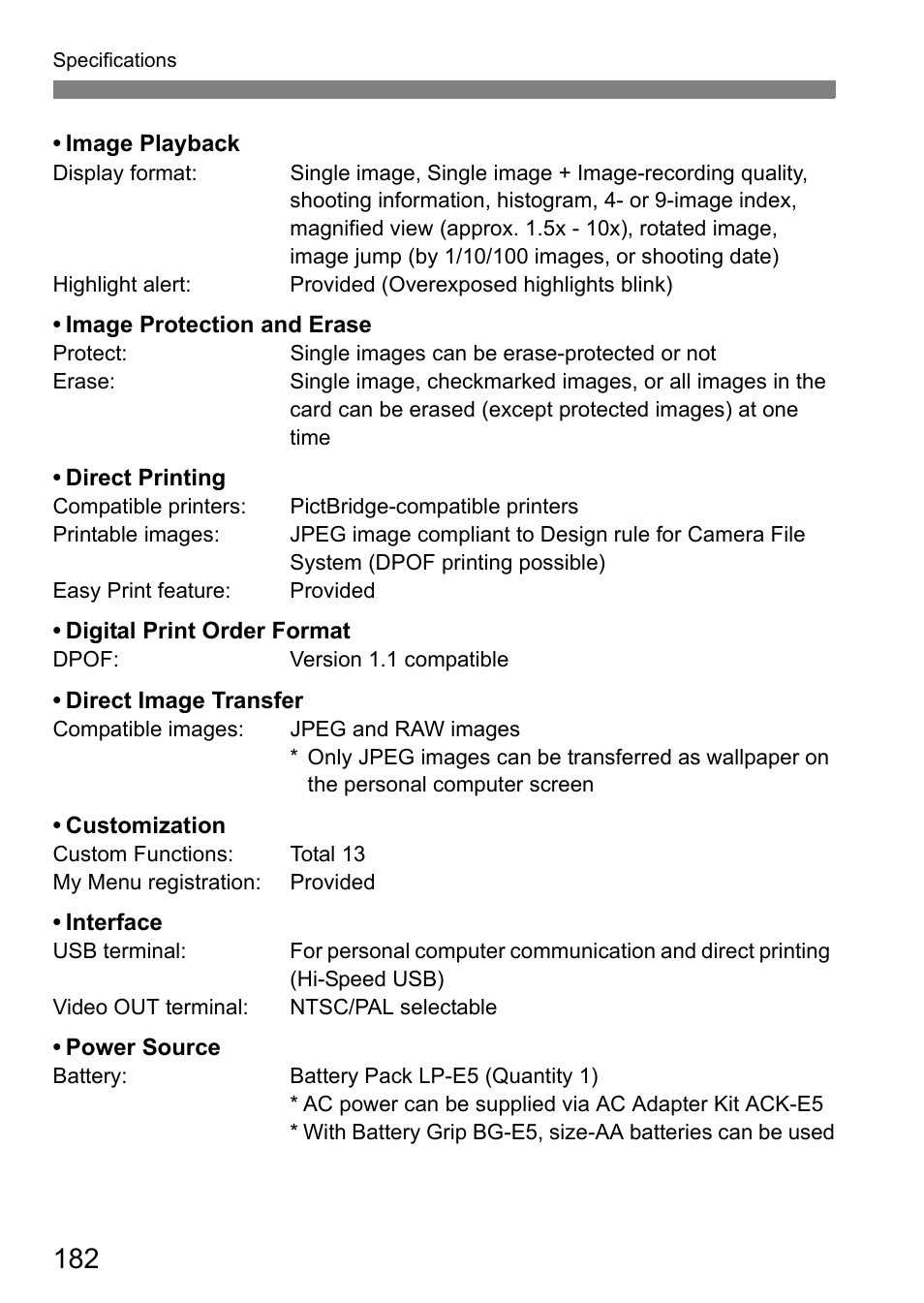 Specifications

• Image Playback
Display format: Single image, Single image + Image-recording quality, shooting information, histogram, 4- or 9-image index, magnified view (approx. 1.5x - 10x), rotated image, image jump (by 1/10/100 images, or shooting date)
Highlight alert: Provided (Overexposed highlights blink)

• Image Protection and Erase
Protect: Single images can be erase-protected or not
Erase: Single image, checkmarked images, or all images in the card can be erased (except protected images) at one time

• Direct Printing
Compatible printers: PictBridge-compatible printers
Printable images: JPEG image compliant to Design rule for Camera File System (DPOF printing possible)
Easy Print feature: Provided

• Digital Print Order Format
DPOF: Version 1.1 compatible

• Direct Image Transfer
Compatible images: JPEG and RAW images
* Only JPEG images can be transferred as wallpaper on the personal computer screen

• Customization
Custom Functions: Total 13
My Menu registration: Provided

• Interface
USB terminal: For personal computer communication and direct printing (Hi-Speed USB)
Video OUT terminal: NTSC/PAL selectable

• Power Source
Battery: Battery Pack LP-E5 (Quantity 1)
* AC power can be supplied via AC Adapter Kit ACK-E5
* With Battery Grip BG-E5, size-AA batteries can be used

182